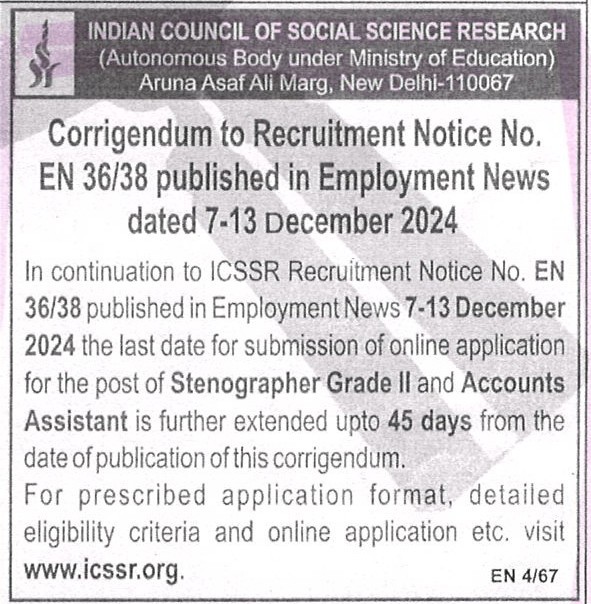 INDIAN COUNCIL OF SOCIAL SCIENCE RESEARCH
(Autonomous Body under Ministry of Education)
Aruna Asaf Ali Marg, New Delhi-110067

Corrigendum to Recruitment Notice No. EN 36/38 published in Employment News dated 7-13 December 2024

In continuation to ICSSR Recruitment Notice No. EN 36/38 published in Employment News 7-13 December 2024 the last date for submission of online application for the post of Stenographer Grade II and Accounts Assistant is further extended upto 45 days from the date of publication of this corrigendum.

For prescribed application format, detailed eligibility criteria and online application etc. visit www.icssr.org.

EN 4/67